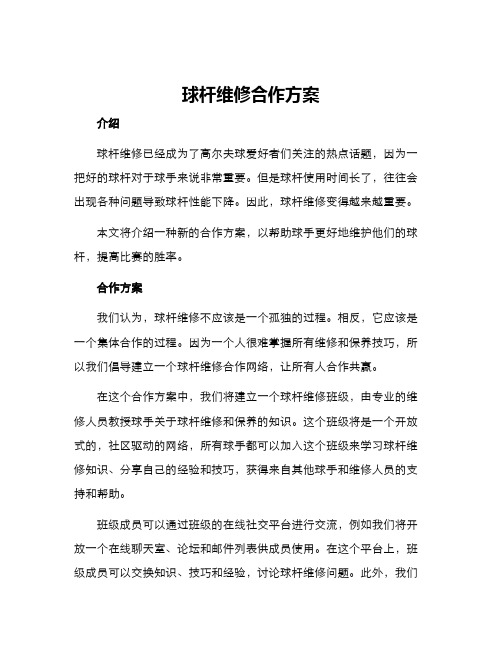 球杆维修合作方案

介绍

球杆维修已经成为了高尔夫球爱好者们关注的热点话题，因为一把好的球杆对于球手来说非常重要。但是球杆使用时间长了，往往会出现各种问题导致球杆性能下降。因此，球杆维修变得越来越重要。

本文将介绍一种新的合作方案，以帮助球手更好地维护他们的球杆，提高比赛的胜率。

合作方案

我们认为，球杆维修不应该是一个孤独的过程。相反，它应该是一个集体合作的过程。因为一个人很难掌握所有维修和保养技巧，所以我们倡导建立一个球杆维修合作网络，让所有人合作共赢。

在这个合作方案中，我们将建立一个球杆维修班级，由专业的维修人员教授球手关于球杆维修和保养的知识。这个班级将是一个开放式的，社区驱动的网络，所有球手都可以加入这个班级来学习球杆维修知识、分享自己的经验和技巧，获得来自其他球手和维修人员的支持和帮助。

班级成员可以通过班级的在线社交平台进行交流，例如我们将开放一个在线聊天室、论坛和邮件列表供成员使用。在这个平台上，班级成员可以交换知识、技巧和经验，讨论球杆维修问题。此外，我们